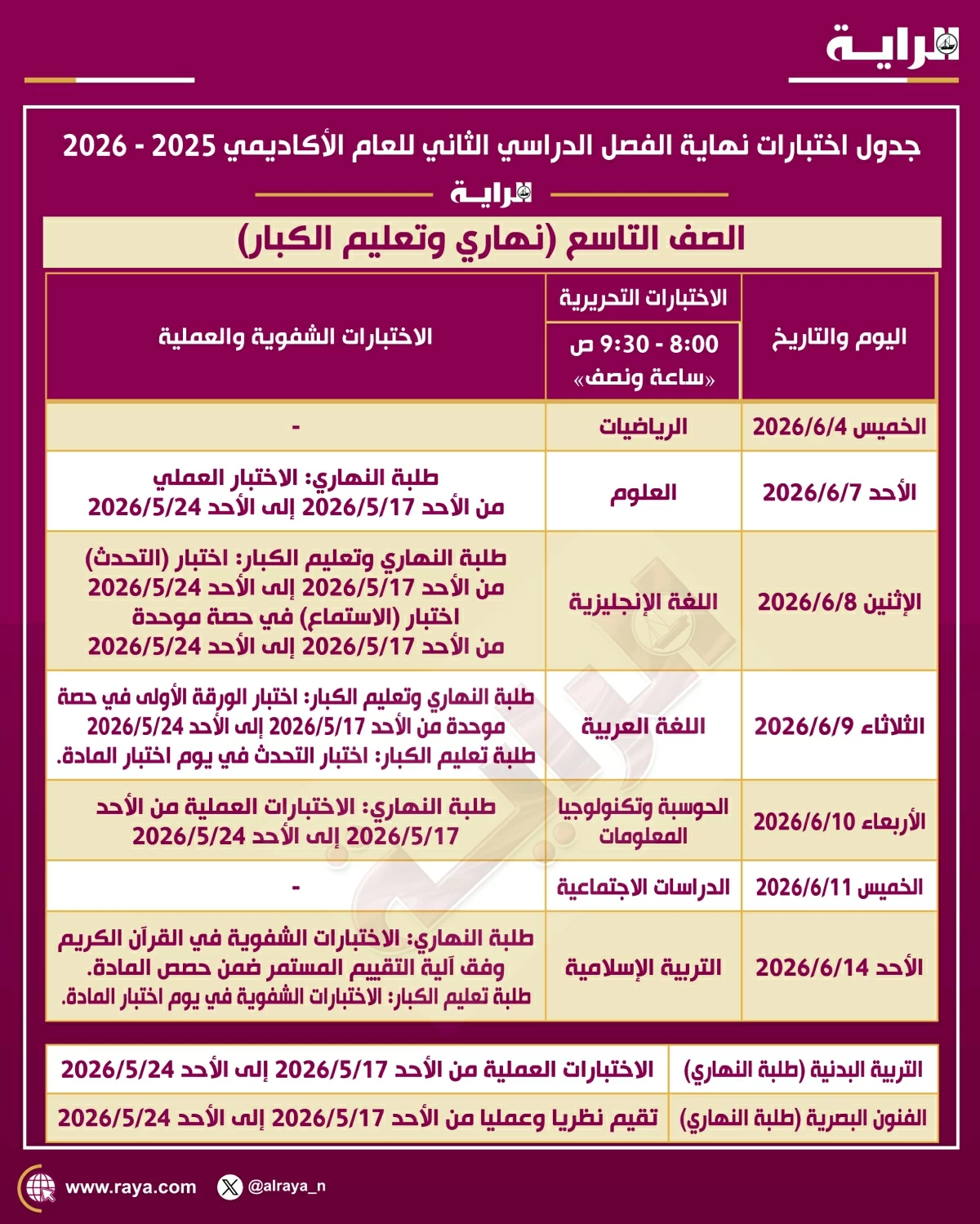 الراية

جدول اختبارات نهاية الفصل الدراسي الثاني للعام الأكاديمي 2025 - 2026

الراية

الصف التاسع (نهاري وتعليم الكبار)

| اليوم والتاريخ | الاختبارات التحريرية 8:00 - 9:30 ص «ساعة ونصف» | الاختبارات الشفوية والعملية |
|---|---|---|
| الخميس 2026/6/4 | الرياضيات | - |
| الأحد 2026/6/7 | العلوم | طلبة النهاري: الاختبار العملي من الأحد 2026/5/17 إلى الأحد 2026/5/24 |
| الإثنين 2026/6/8 | اللغة الإنجليزية | طلبة النهاري وتعليم الكبار: اختبار (التحدث) من الأحد 2026/5/17 إلى الأحد 2026/5/24 اختبار (الاستماع) في حصة موحدة من الأحد 2026/5/17 إلى الأحد 2026/5/24 |
| الثلاثاء 2026/6/9 | اللغة العربية | طلبة النهاري وتعليم الكبار: اختبار الورقة الأولى في حصة موحدة من الأحد 2026/5/17 إلى الأحد 2026/5/24 طلبة تعليم الكبار: اختبار التحدث في يوم اختبار المادة. |
| الأربعاء 2026/6/10 | الحوسبة وتكنولوجيا المعلومات | طلبة النهاري: الاختبارات العملية من الأحد 2026/5/17 إلى الأحد 2026/5/24 |
| الخميس 2026/6/11 | الدراسات الاجتماعية | - |
| الأحد 2026/6/14 | التربية الإسلامية | طلبة النهاري: الاختبارات الشفوية في القرآن الكريم وفق آلية التقييم المستمر ضمن حصص المادة. طلبة تعليم الكبار: الاختبارات الشفوية في يوم اختبار المادة. |

| التربية البدنية (طلبة النهاري) | الاختبارات العملية من الأحد 2026/5/17 إلى الأحد 2026/5/24 |
|---|---|
| الفنون البصرية (طلبة النهاري) | تقيم نظريا وعمليا من الأحد 2026/5/17 إلى الأحد 2026/5/24 |

www.raya.com @alraya_n